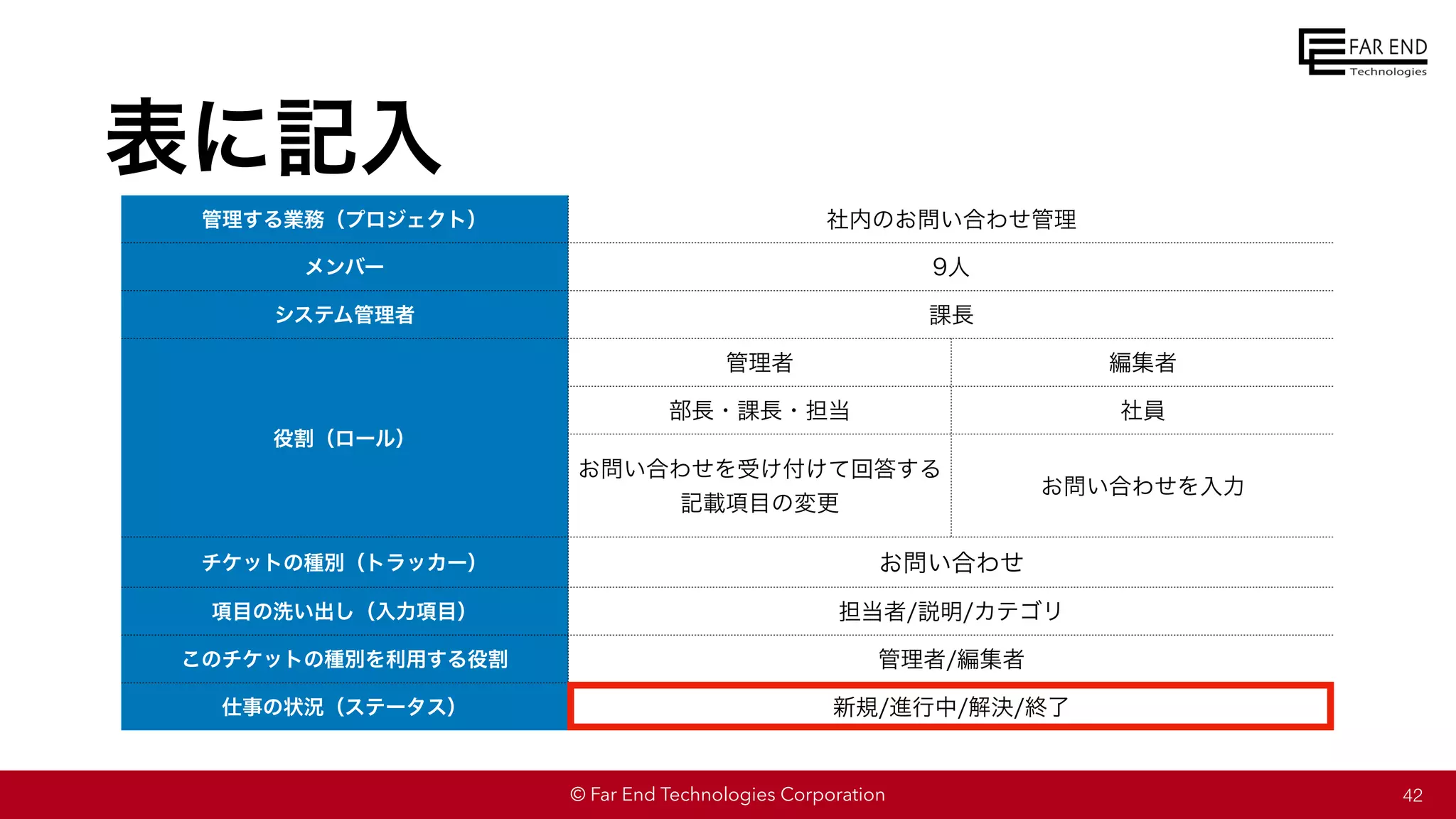 FAR END Technologies

表に記入

| 管理する業務（プロジェクト） | 社内のお問い合わせ管理 | |
|---|---|---|
| メンバー | 9人 | |
| システム管理者 | 課長 | |
| 役割（ロール） | 管理者 | 編集者 |
| | 部長・課長・担当 | 社員 |
| | お問い合わせを受け付けて回答する 記載項目の変更 | お問い合わせを入力 |
| チケットの種別（トラッカー） | お問い合わせ | |
| 項目の洗い出し（入力項目） | 担当者/説明/カテゴリ | |
| このチケットの種別を利用する役割 | 管理者/編集者 | |
| 仕事の状況（ステータス） | 新規/進行中/解決/終了 | |

© Far End Technologies Corporation

42